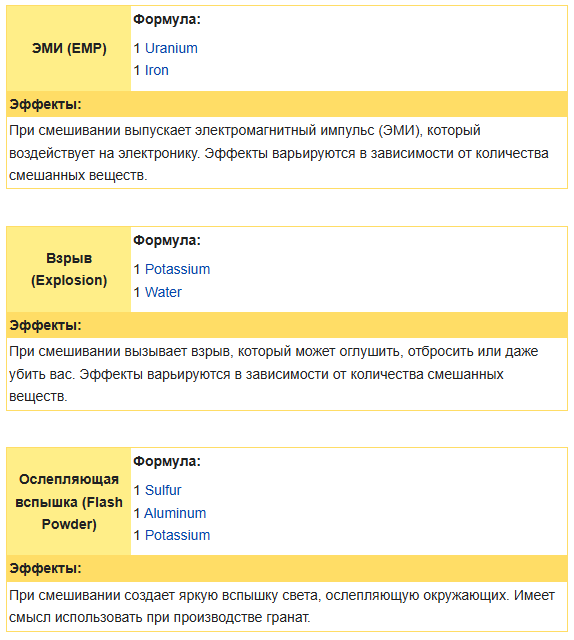 ЭМИ (EMP)

Формула:

1 Uranium
1 Iron

Эффекты:

При смешивании выпускает электромагнитный импульс (ЭМИ), который воздействует на электронику. Эффекты варьируются в зависимости от количества смешанных веществ.

Взрыв (Explosion)

Формула:

1 Potassium
1 Water

Эффекты:

При смешивании вызывает взрыв, который может оглушить, отбросить или даже убить вас. Эффекты варьируются в зависимости от количества смешанных веществ.

Ослепляющая вспышка (Flash Powder)

Формула:

1 Sulfur
1 Aluminum
1 Potassium

Эффекты:

При смешивании создает яркую вспышку света, ослепляющую окружающих. Имеет смысл использовать при производстве гранат.